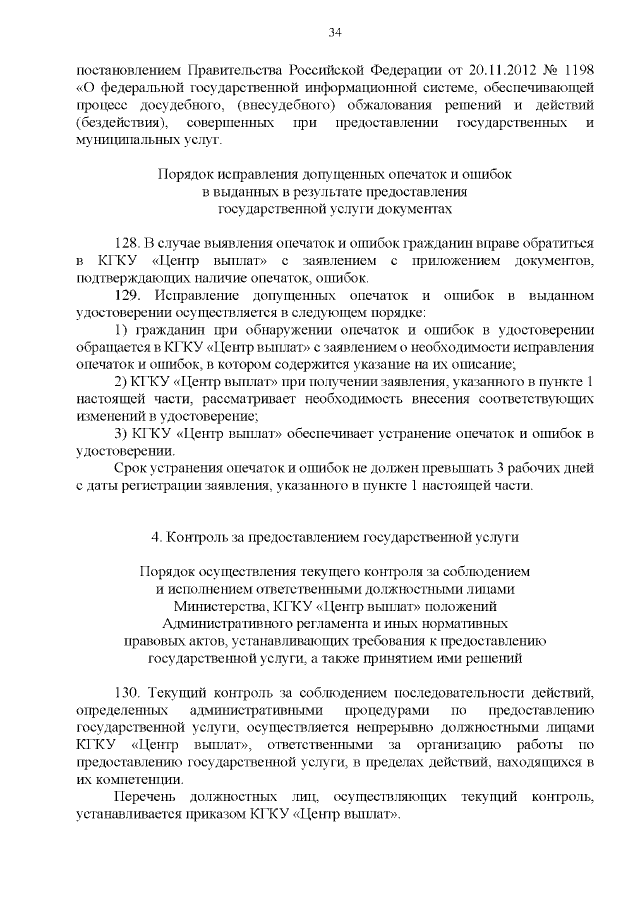 34

постановлением Правительства Российской Федерации от 20.11.2012 № 1198 «О федеральной государственной информационной системе, обеспечивающей процесс досудебного, (внесудебного) обжалования решений и действий (бездействия), совершенных при предоставлении государственных и муниципальных услуг.

Порядок исправления допущенных опечаток и ошибок в выданных в результате предоставления государственной услуги документах

128. В случае выявления опечаток и ошибок гражданин вправе обратиться в КГКУ «Центр выплат» с заявлением с приложением документов, подтверждающих наличие опечаток, ошибок.

129. Исправление допущенных опечаток и ошибок в выданном удостоверении осуществляется в следующем порядке:

1) гражданин при обнаружении опечаток и ошибок в удостоверении обращается в КГКУ «Центр выплат» с заявлением о необходимости исправления опечаток и ошибок, в котором содержится указание на их описание;

2) КГКУ «Центр выплат» при получении заявления, указанного в пункте 1 настоящей части, рассматривает необходимость внесения соответствующих изменений в удостоверение;

3) КГКУ «Центр выплат» обеспечивает устранение опечаток и ошибок в удостоверении.

Срок устранения опечаток и ошибок не должен превышать 3 рабочих дней с даты регистрации заявления, указанного в пункте 1 настоящей части.

4. Контроль за предоставлением государственной услуги

Порядок осуществления текущего контроля за соблюдением и исполнением ответственными должностными лицами Министерства, КГКУ «Центр выплат» положений Административного регламента и иных нормативных правовых актов, устанавливающих требования к предоставлению государственной услуги, а также принятием ими решений

130. Текущий контроль за соблюдением последовательности действий, определенных административными процедурами по предоставлению государственной услуги, осуществляется непрерывно должностными лицами КГКУ «Центр выплат», ответственными за организацию работы по предоставлению государственной услуги, в пределах действий, находящихся в их компетенции.

Перечень должностных лиц, осуществляющих текущий контроль, устанавливается приказом КГКУ «Центр выплат».